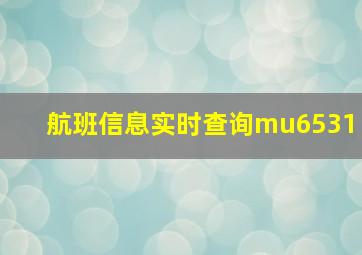 航班信息实时查询mu6531